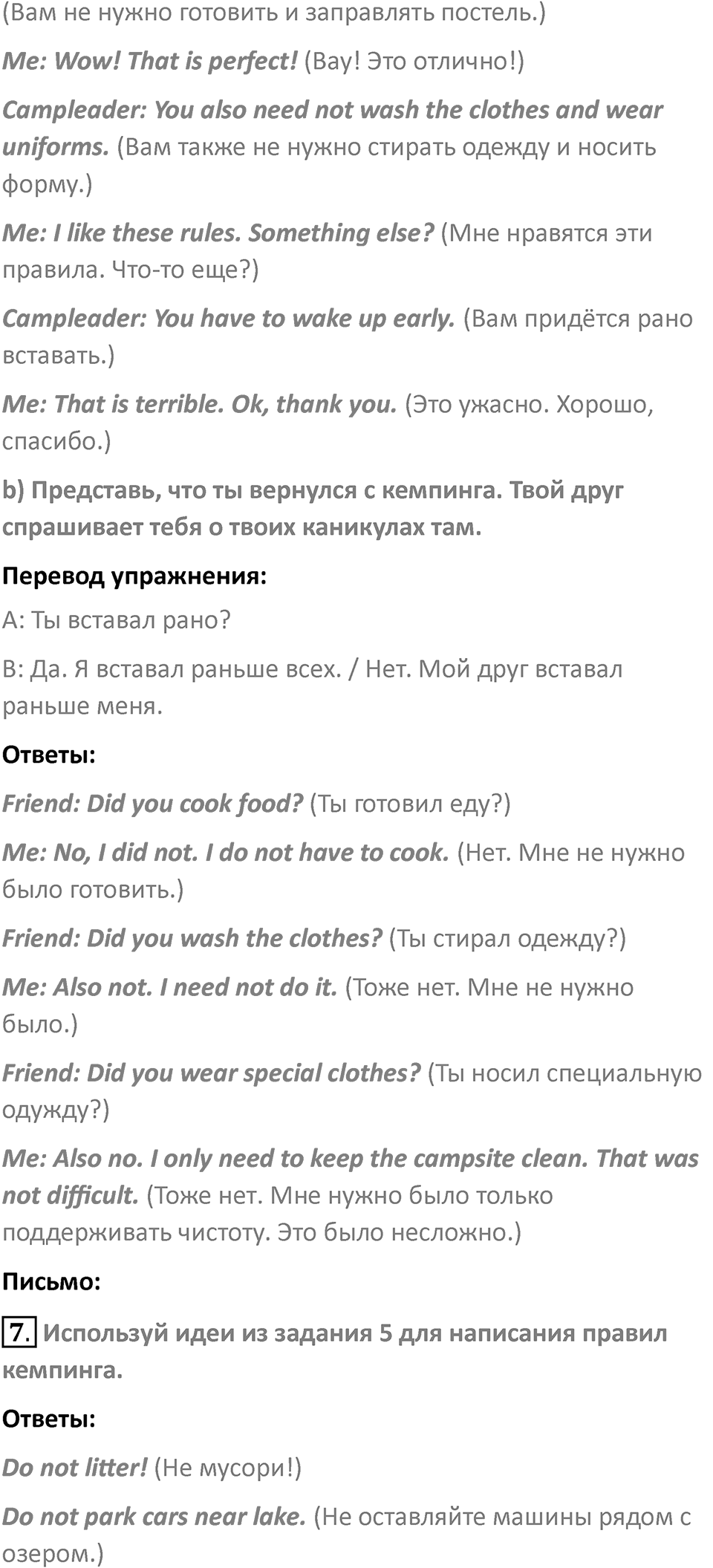 (Вам не нужно готовить и заправлять постель.)

Me: Wow! That is perfect! (Вау! Это отлично!)

Campleader: You also need not wash the clothes and wear uniforms. (Вам также не нужно стирать одежду и носить форму.)

Me: I like these rules. Something else? (Мне нравятся эти правила. Что-то еще?)

Campleader: You have to wake up early. (Вам придётся рано вставать.)

Me: That is terrible. Ok, thank you. (Это ужасно. Хорошо, спасибо.)

b) Представь, что ты вернулся с кемпинга. Твой друг спрашивает тебя о твоих каникулах там.

Перевод упражнения:

А: Ты вставал рано?

В: Да. Я вставал раньше всех. / Нет. Мой друг вставал раньше меня.

Ответы:

Friend: Did you cook food? (Ты готовил еду?)

Me: No, I did not. I do not have to cook. (Нет. Мне не нужно было готовить.)

Friend: Did you wash the clothes? (Ты стирал одежду?)

Me: Also not. I need not do it. (Тоже нет. Мне не нужно было.)

Friend: Did you wear special clothes? (Ты носил специальную одужду?)

Me: Also no. I only need to keep the campsite clean. That was not difficult. (Тоже нет. Мне нужно было только поддерживать чистоту. Это было несложно.)

Письмо:

7. Используй идеи из задания 5 для написания правил кемпинга.

Ответы:

Do not litter! (Не мусори!)

Do not park cars near lake. (Не оставляйте машины рядом с озером.)